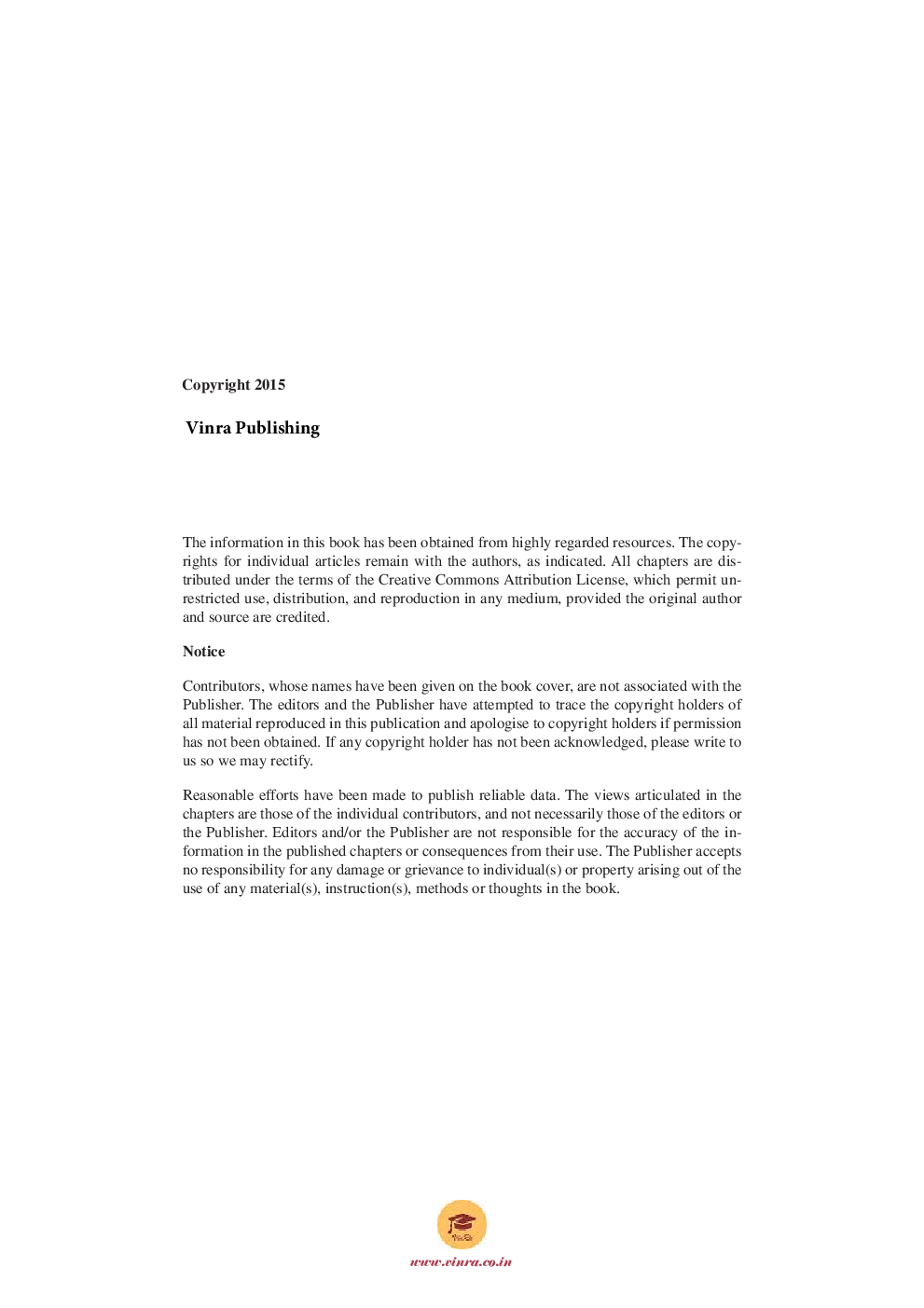 Copyright 2015

Vinra Publishing

The information in this book has been obtained from highly regarded resources. The copyrights for individual articles remain with the authors, as indicated. All chapters are distributed under the terms of the Creative Commons Attribution License, which permit unrestricted use, distribution, and reproduction in any medium, provided the original author and source are credited.

Notice

Contributors, whose names have been given on the book cover, are not associated with the Publisher. The editors and the Publisher have attempted to trace the copyright holders of all material reproduced in this publication and apologise to copyright holders if permission has not been obtained. If any copyright holder has not been acknowledged, please write to us so we may rectify.

Reasonable efforts have been made to publish reliable data. The views articulated in the chapters are those of the individual contributors, and not necessarily those of the editors or the Publisher. Editors and/or the Publisher are not responsible for the accuracy of the information in the published chapters or consequences from their use. The Publisher accepts no responsibility for any damage or grievance to individual(s) or property arising out of the use of any material(s), instruction(s), methods or thoughts in the book.

VinRa

www.vinra.co.in